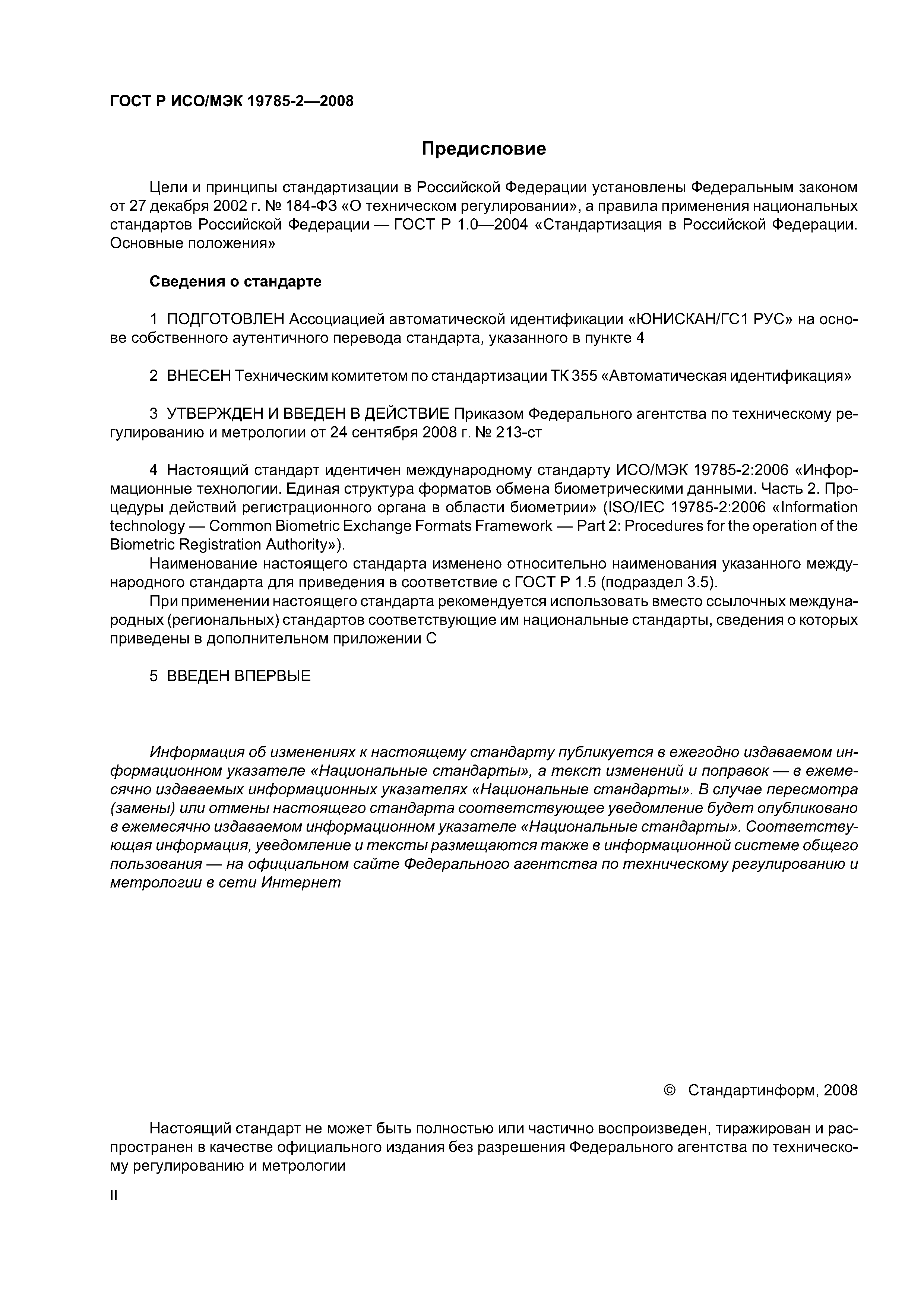 ГОСТ Р ИСО/МЭК 19785-2—2008

Предисловие

Цели и принципы стандартизации в Российской Федерации установлены Федеральным законом от 27 декабря 2002 г. № 184-ФЗ «О техническом регулировании», а правила применения национальных стандартов Российской Федерации — ГОСТ Р 1.0—2004 «Стандартизация в Российской Федерации. Основные положения»

Сведения о стандарте

1 ПОДГОТОВЛЕН Ассоциацией автоматической идентификации «ЮНИСКАН/ГС1 РУС» на основе собственного аутентичного перевода стандарта, указанного в пункте 4

2 ВНЕСЕН Техническим комитетом по стандартизации ТК 355 «Автоматическая идентификация»

3 УТВЕРЖДЕН И ВВЕДЕН В ДЕЙСТВИЕ Приказом Федерального агентства по техническому регулированию и метрологии от 24 сентября 2008 г. № 213-ст

4 Настоящий стандарт идентичен международному стандарту ИСО/МЭК 19785-2:2006 «Информационные технологии. Единая структура форматов обмена биометрическими данными. Часть 2. Процедуры действий регистрационного органа в области биометрии» (ISO/IEC 19785-2:2006 «Information technology — Common Biometric Exchange Formats Framework — Part 2: Procedures for the operation of the Biometric Registration Authority»).

Наименование настоящего стандарта изменено относительно наименования указанного международного стандарта для приведения в соответствие с ГОСТ Р 1.5 (подраздел 3.5).

При применении настоящего стандарта рекомендуется использовать вместо ссылочных международных (региональных) стандартов соответствующие им национальные стандарты, сведения о которых приведены в дополнительном приложении С

5 ВВЕДЕН ВПЕРВЫЕ

Информация об изменениях к настоящему стандарту публикуется в ежегодно издаваемом информационном указателе «Национальные стандарты», а текст изменений и поправок — в ежемесячно издаваемых информационных указателях «Национальные стандарты». В случае пересмотра (замены) или отмены настоящего стандарта соответствующее уведомление будет опубликовано в ежемесячно издаваемом информационном указателе «Национальные стандарты». Соответствующая информация, уведомление и тексты размещаются также в информационной системе общего пользования — на официальном сайте Федерального агентства по техническому регулированию и метрологии в сети Интернет

© Стандартинформ, 2008

Настоящий стандарт не может быть полностью или частично воспроизведен, тиражирован и распространен в качестве официального издания без разрешения Федерального агентства по техническому регулированию и метрологии

II